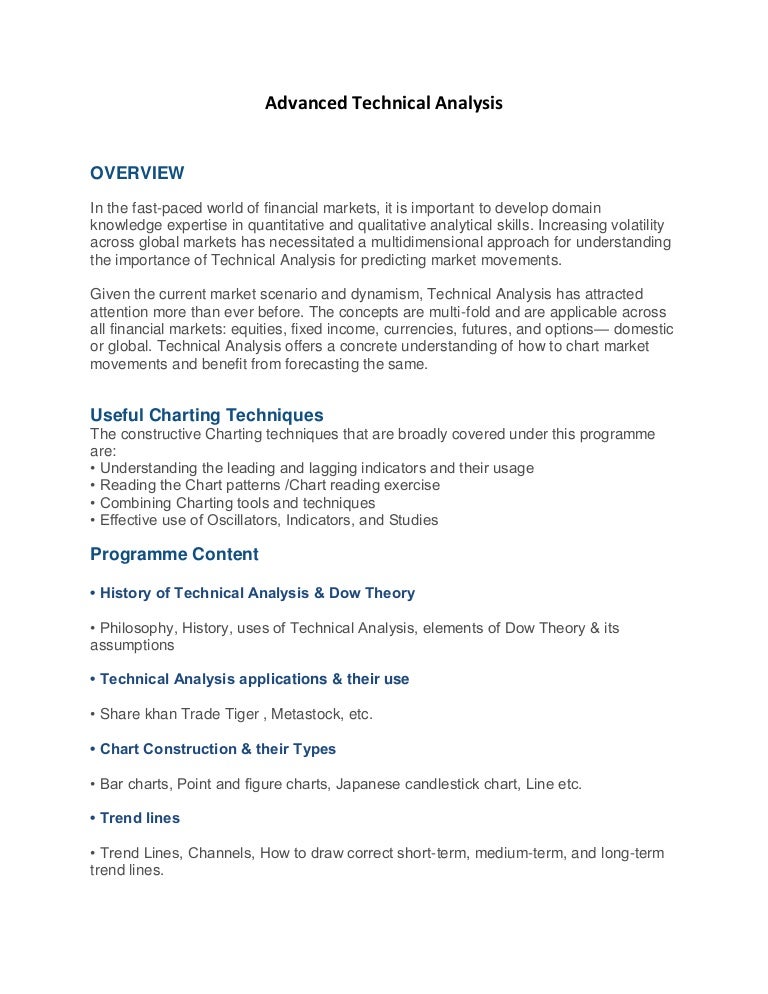 Advanced Technical Analysis

OVERVIEW

In the fast-paced world of financial markets, it is important to develop domain knowledge expertise in quantitative and qualitative analytical skills. Increasing volatility across global markets has necessitated a multidimensional approach for understanding the importance of Technical Analysis for predicting market movements.

Given the current market scenario and dynamism, Technical Analysis has attracted attention more than ever before. The concepts are multi-fold and are applicable across all financial markets: equities, fixed income, currencies, futures, and options— domestic or global. Technical Analysis offers a concrete understanding of how to chart market movements and benefit from forecasting the same.

Useful Charting Techniques
The constructive Charting techniques that are broadly covered under this programme are:
• Understanding the leading and lagging indicators and their usage
• Reading the Chart patterns /Chart reading exercise
• Combining Charting tools and techniques
• Effective use of Oscillators, Indicators, and Studies

Programme Content

• History of Technical Analysis & Dow Theory

• Philosophy, History, uses of Technical Analysis, elements of Dow Theory & its assumptions

• Technical Analysis applications & their use

• Share khan Trade Tiger , Metastock, etc.

• Chart Construction & their Types

• Bar charts, Point and figure charts, Japanese candlestick chart, Line etc.

• Trend lines

• Trend Lines, Channels, How to draw correct short-term, medium-term, and long-term trend lines.